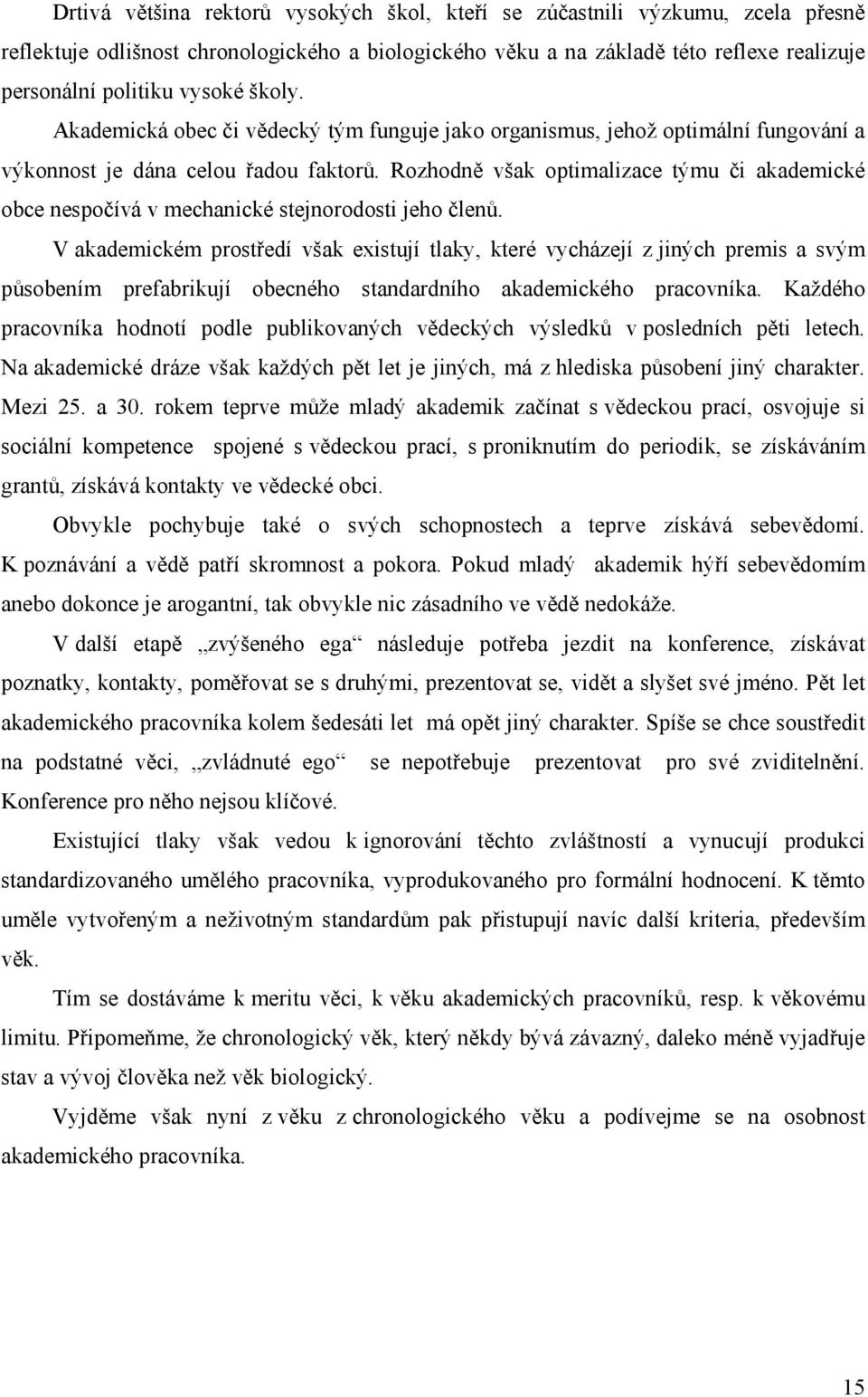 Drtivá většina rektorů vysokých škol, kteří se zúčastnili výzkumu, zcela přesně reflektuje odlišnost chronologického a biologického věku a na základě této reflexe realizuje personální politiku vysoké školy.

Akademická obec či vědecký tým funguje jako organismus, jehož optimální fungování a výkonnost je dána celou řadou faktorů. Rozhodně však optimalizace týmu či akademické obce nespočívá v mechanické stejnorodosti jeho členů.

V akademickém prostředí však existují tlaky, které vycházejí z jiných premis a svým působením prefabrikují obecného standardního akademického pracovníka. Každého pracovníka hodnotí podle publikovaných vědeckých výsledků v posledních pěti letech. Na akademické dráze však každých pět let je jiných, má z hlediska působení jiný charakter. Mezi 25. a 30. rokem teprve může mladý akademik začínat s vědeckou prací, osvojuje si sociální kompetence spojené s vědeckou prací, s proniknutím do periodik, se získáváním grantů, získává kontakty ve vědecké obci.

Obvykle pochybuje také o svých schopnostech a teprve získává sebevědomí. K poznávání a vědě patří skromnost a pokora. Pokud mladý akademik hýří sebevědomím anebo dokonce je arogantní, tak obvykle nic zásadního ve vědě nedokáže.

V další etapě „zvýšeného ega“ následuje potřeba jezdit na konference, získávat poznatky, kontakty, poměřovat se s druhými, prezentovat se, vidět a slyšet své jméno. Pět let akademického pracovníka kolem šedesáti let má opět jiný charakter. Spíše se chce soustředit na podstatné věci, „zvládnuté ego“ se nepotřebuje prezentovat pro své zviditelnění. Konference pro něho nejsou klíčové.

Existující tlaky však vedou k ignorování těchto zvláštností a vynucují produkci standardizovaného umělého pracovníka, vyprodukovaného pro formální hodnocení. K těmto uměle vytvořeným a neživotným standardům pak přistupují navíc další kriteria, především věk.

Tím se dostáváme k meritu věci, k věku akademických pracovníků, resp. k věkovému limitu. Připomeňme, že chronologický věk, který někdy bývá závazný, daleko méně vyjadřuje stav a vývoj člověka než věk biologický.

Vyjděme však nyní z věku z chronologického věku a podívejme se na osobnost akademického pracovníka.

15